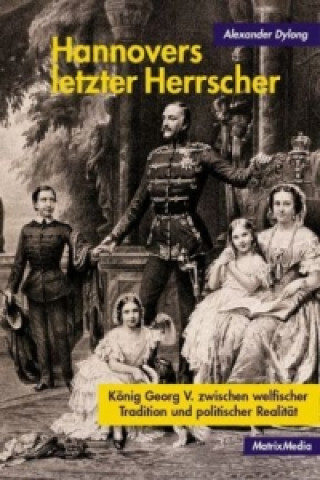 Alexander Dylong

Hannovers letzter Herrscher

König Georg V. zwischen welfischer Tradition und politischer Realität

MatrixMedia